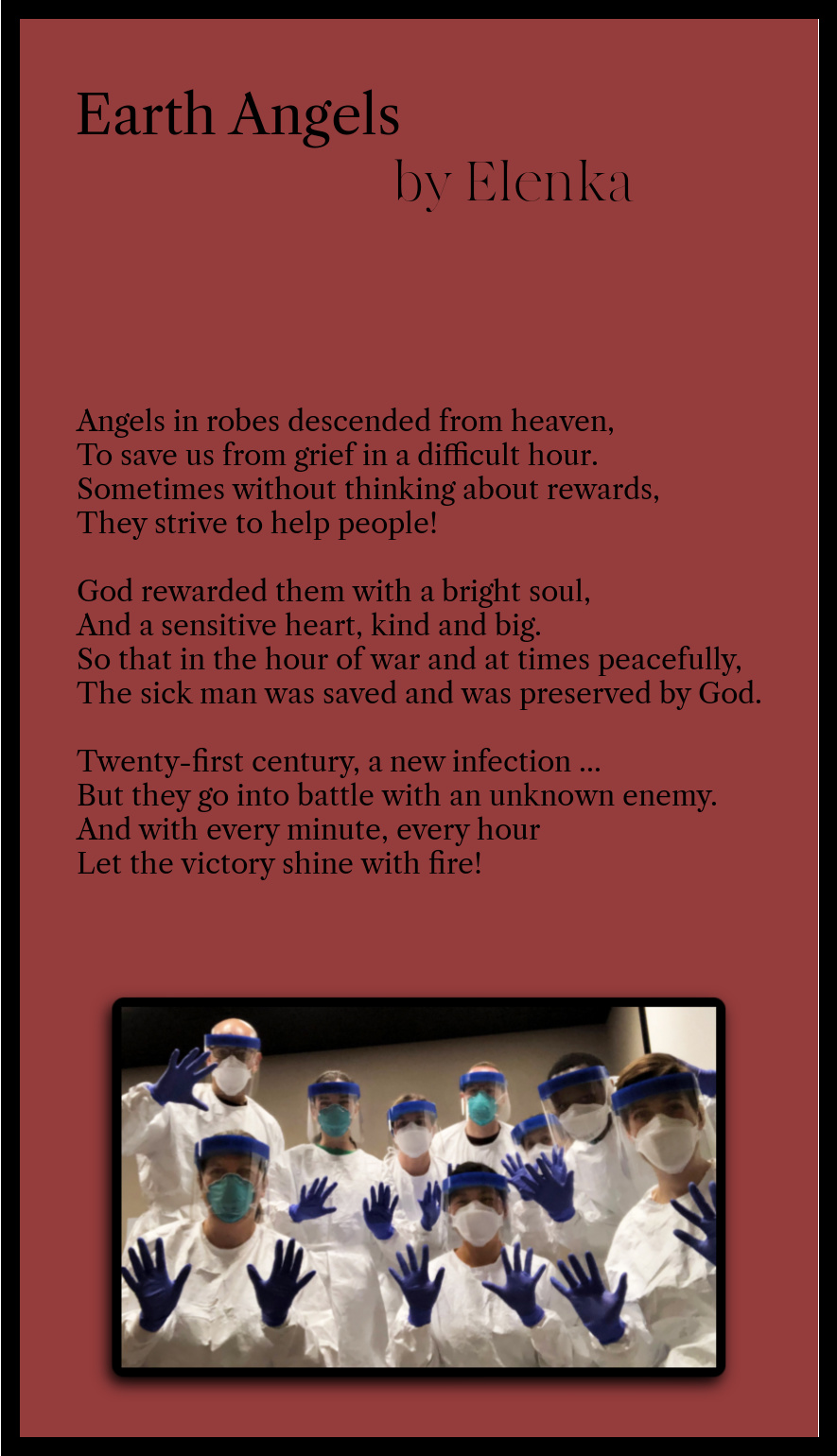 Earth Angels
by Elenka

Angels in robes descended from heaven,
To save us from grief in a difficult hour.
Sometimes without thinking about rewards,
They strive to help people!

God rewarded them with a bright soul,
And a sensitive heart, kind and big.
So that in the hour of war and at times peacefully,
The sick man was saved and was preserved by God.

Twenty-first century, a new infection ...
But they go into battle with an unknown enemy.
And with every minute, every hour
Let the victory shine with fire!